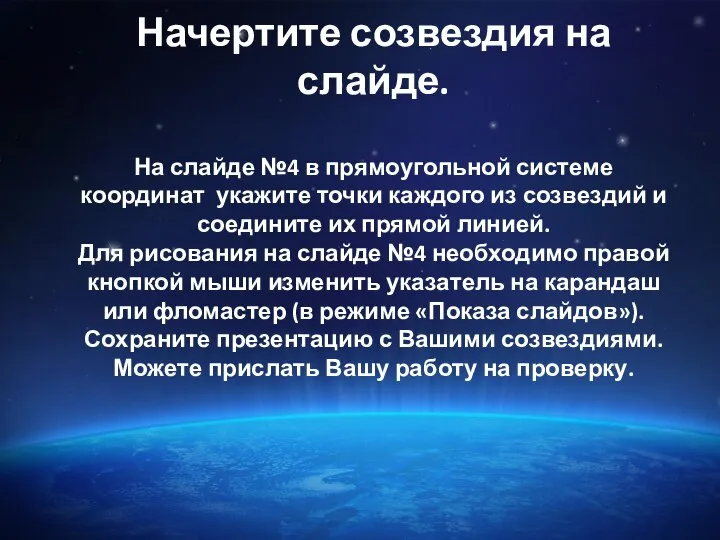 Начертите созвездия на слайде.

На слайде №4 в прямоугольной системе координат укажите точки каждого из созвездий и соедините их прямой линией.
Для рисования на слайде №4 необходимо правой кнопкой мыши изменить указатель на карандаш или фломастер (в режиме «Показа слайдов»).
Сохраните презентацию с Вашими созвездиями.
Можете прислать Вашу работу на проверку.